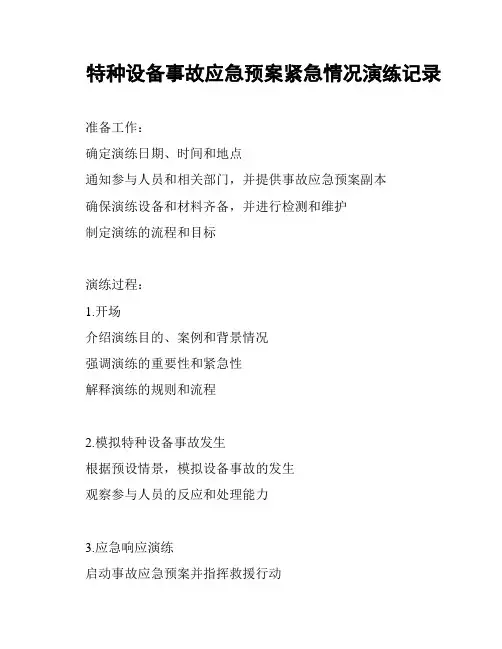 特种设备事故应急预案紧急情况演练记录

准备工作：
确定演练日期、时间和地点
通知参与人员和相关部门，并提供事故应急预案副本
确保演练设备和材料齐备，并进行检测和维护
制定演练的流程和目标

演练过程：
1.开场
介绍演练目的、案例和背景情况
强调演练的重要性和紧急性
解释演练的规则和流程

2.模拟特种设备事故发生
根据预设情景，模拟设备事故的发生
观察参与人员的反应和处理能力

3.应急响应演练
启动事故应急预案并指挥救援行动